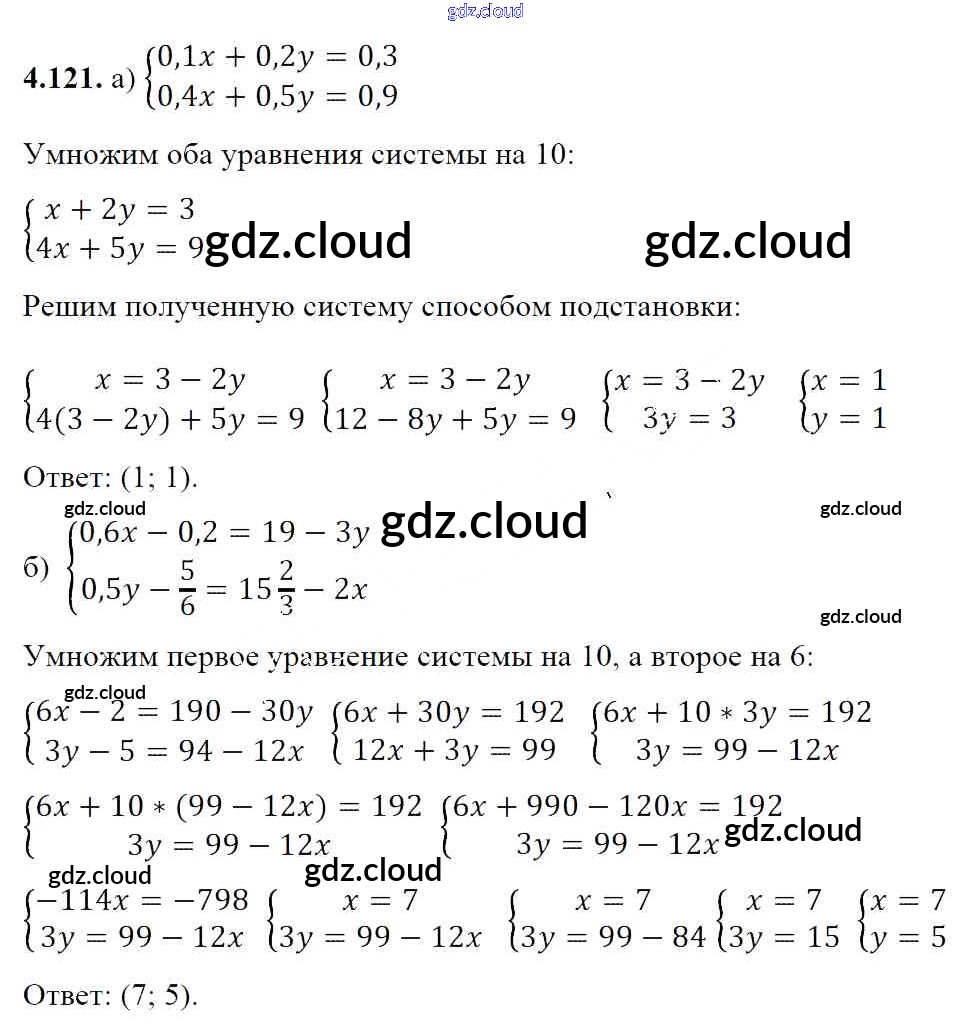 gdz.cloud

**4.121.** а) $\begin{cases} 0,1x + 0,2y = 0,3 \\ 0,4x + 0,5y = 0,9 \end{cases}$

Умножим оба уравнения системы на 10:

$\begin{cases} x + 2y = 3 \\ 4x + 5y = 9 \end{cases}$ gdz.cloud gdz.cloud

Решим полученную систему способом подстановки:

$\begin{cases} x = 3 - 2y \\ 4(3 - 2y) + 5y = 9 \end{cases}$ $\begin{cases} x = 3 - 2y \\ 12 - 8y + 5y = 9 \end{cases}$ $\begin{cases} x = 3 - 2y \\ 3y = 3 \end{cases}$ $\begin{cases} x = 1 \\ y = 1 \end{cases}$

Ответ: (1; 1).

gdz.cloud gdz.cloud gdz.cloud

б) $\begin{cases} 0,6x - 0,2 = 19 - 3y \\ 0,5y - \frac{5}{6} = 15\frac{2}{3} - 2x \end{cases}$

gdz.cloud

Умножим первое уравнение системы на 10, а второе на 6:

gdz.cloud

$\begin{cases} 6x - 2 = 190 - 30y \\ 3y - 5 = 94 - 12x \end{cases}$ $\begin{cases} 6x + 30y = 192 \\ 12x + 3y = 99 \end{cases}$ $\begin{cases} 6x + 10 * 3y = 192 \\ 3y = 99 - 12x \end{cases}$

$\begin{cases} 6x + 10 * (99 - 12x) = 192 \\ 3y = 99 - 12x \end{cases}$ $\begin{cases} 6x + 990 - 120x = 192 \\ 3y = 99 - 12x \end{cases}$ gdz.cloud

gdz.cloud gdz.cloud

$\begin{cases} -114x = -798 \\ 3y = 99 - 12x \end{cases}$ $\begin{cases} x = 7 \\ 3y = 99 - 12x \end{cases}$ $\begin{cases} x = 7 \\ 3y = 99 - 84 \end{cases}$ $\begin{cases} x = 7 \\ 3y = 15 \end{cases}$ $\begin{cases} x = 7 \\ y = 5 \end{cases}$

Ответ: (7; 5).